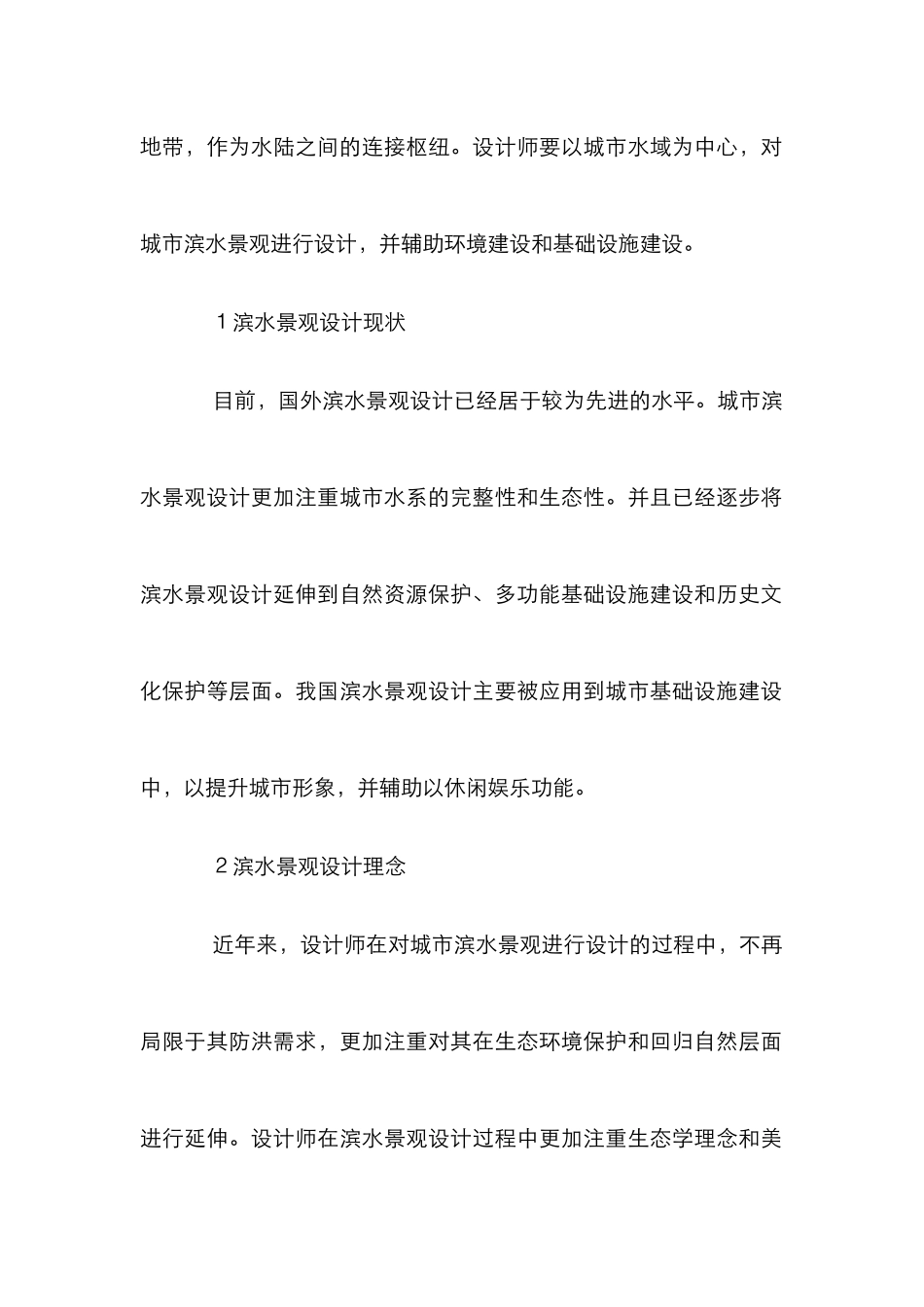 地带，作为水陆之间的连接枢纽。设计师要以城市水域为中心，对城市滨水景观进行设计，并辅助环境建设和基础设施建设。

1 滨水景观设计现状

目前，国外滨水景观设计已经居于较为先进的水平。城市滨水景观设计更加注重城市水系的完整性和生态性。并且已经逐步将滨水景观设计延伸到自然资源保护、多功能基础设施建设和历史文化保护等层面。我国滨水景观设计主要被应用到城市基础设施建设中，以提升城市形象，并辅助以休闲娱乐功能。

2 滨水景观设计理念

近年来，设计师在对城市滨水景观进行设计的过程中，不再局限于其防洪需求，更加注重对其在生态环境保护和回归自然层面进行延伸。设计师在滨水景观设计过程中更加注重生态学理念和美